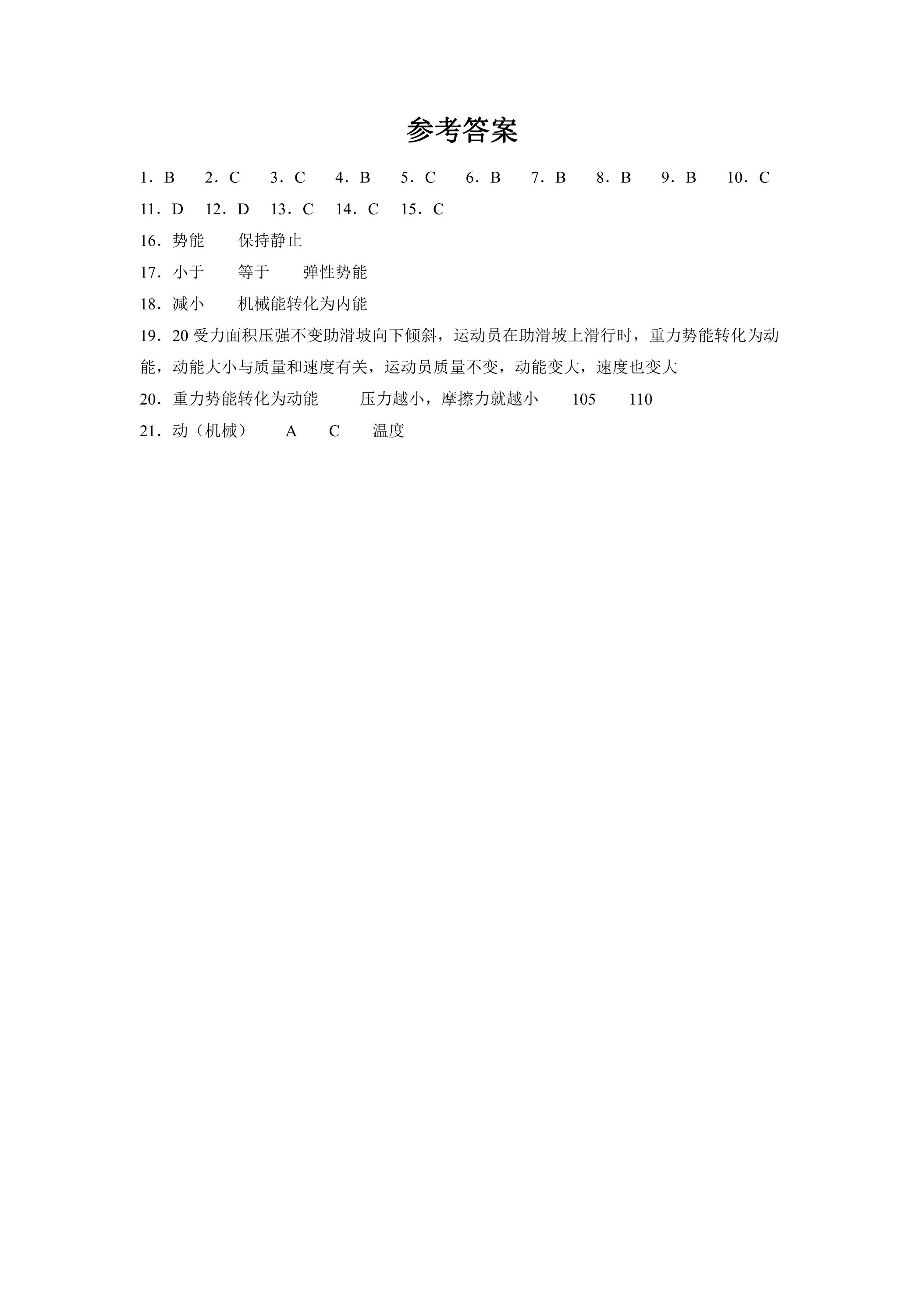 参考答案

1．B 2．C 3．C 4．B 5．C 6．B 7．B 8．B 9．B 10．C

11．D 12．D 13．C 14．C 15．C

16．势能 保持静止

17．小于 等于 弹性势能

18．减小 机械能转化为内能

19．20受力面积压强不变助滑坡向下倾斜，运动员在助滑坡上滑行时，重力势能转化为动能，动能大小与质量和速度有关，运动员质量不变，动能变大，速度也变大

20．重力势能转化为动能 压力越小，摩擦力就越小 105 110

21．动（机械） A C 温度